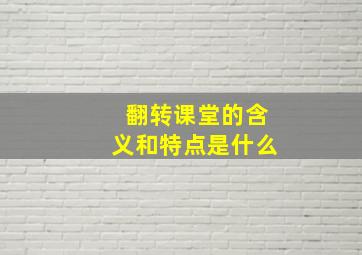 翻转课堂的含义和特点是什么